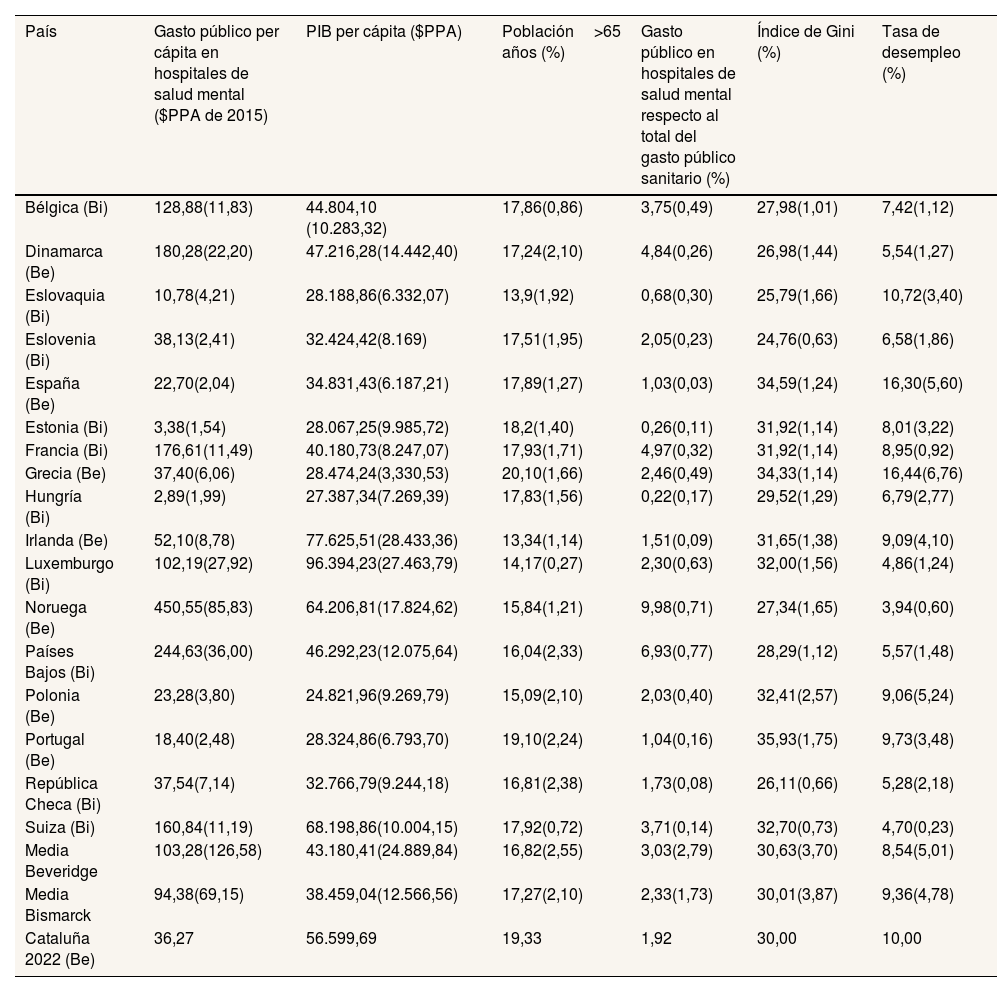 | País | Gasto público per cápita en hospitales de salud mental ($PPA de 2015) | PIB per cápita ($PPA) | Población >65 años (%) | Gasto público en hospitales de salud mental respecto al total del gasto público sanitario (%) | Índice de Gini (%) | Tasa de desempleo (%) |
|---|---|---|---|---|---|---|
| Bélgica (Bi) | 128,88(11,83) | 44.804,10 (10.283,32) | 17,86(0,86) | 3,75(0,49) | 27,98(1,01) | 7,42(1,12) |
| Dinamarca (Be) | 180,28(22,20) | 47.216,28(14.442,40) | 17,24(2,10) | 4,84(0,26) | 26,98(1,44) | 5,54(1,27) |
| Eslovaquia (Bi) | 10,78(4,21) | 28.188,86(6.332,07) | 13,9(1,92) | 0,68(0,30) | 25,79(1,66) | 10,72(3,40) |
| Eslovenia (Bi) | 38,13(2,41) | 32.424,42(8.169) | 17,51(1,95) | 2,05(0,23) | 24,76(0,63) | 6,58(1,86) |
| España (Be) | 22,70(2,04) | 34.831,43(6.187,21) | 17,89(1,27) | 1,03(0,03) | 34,59(1,24) | 16,30(5,60) |
| Estonia (Bi) | 3,38(1,54) | 28.067,25(9.985,72) | 18,2(1,40) | 0,26(0,11) | 31,92(1,14) | 8,01(3,22) |
| Francia (Bi) | 176,61(11,49) | 40.180,73(8.247,07) | 17,93(1,71) | 4,97(0,32) | 31,92(1,14) | 8,95(0,92) |
| Grecia (Be) | 37,40(6,06) | 28.474,24(3,330,53) | 20,10(1,66) | 2,46(0,49) | 34,33(1,14) | 16,44(6,76) |
| Hungría (Bi) | 2,89(1,99) | 27.387,34(7.269,39) | 17,83(1,56) | 0,22(0,17) | 29,52(1,29) | 6,79(2,77) |
| Irlanda (Be) | 52,10(8,78) | 77.625,51(28.433,36) | 13,34(1,14) | 1,51(0,09) | 31,65(1,38) | 9,09(4,10) |
| Luxemburgo (Bi) | 102,19(27,92) | 96.394,23(27.463,79) | 14,17(0,27) | 2,30(0,63) | 32,00(1,56) | 4,86(1,24) |
| Noruega (Be) | 450,55(85,83) | 64.206,81(17.824,62) | 15,84(1,21) | 9,98(0,71) | 27,34(1,65) | 3,94(0,60) |
| Países Bajos (Bi) | 244,63(36,00) | 46.292,23(12.075,64) | 16,04(2,33) | 6,93(0,77) | 28,29(1,12) | 5,57(1,48) |
| Polonia (Be) | 23,28(3,80) | 24.821,96(9.269,79) | 15,09(2,10) | 2,03(0,40) | 32,41(2,57) | 9,06(5,24) |
| Portugal (Be) | 18,40(2,48) | 28.324,86(6.793,70) | 19,10(2,24) | 1,04(0,16) | 35,93(1,75) | 9,73(3,48) |
| República Checa (Bi) | 37,54(7,14) | 32.766,79(9.244,18) | 16,81(2,38) | 1,73(0,08) | 26,11(0,66) | 5,28(2,18) |
| Suiza (Bi) | 160,84(11,19) | 68.198,86(10.004,15) | 17,92(0,72) | 3,71(0,14) | 32,70(0,73) | 4,70(0,23) |
| Media Beveridge | 103,28(126,58) | 43.180,41(24.889,84) | 16,82(2,55) | 3,03(2,79) | 30,63(3,70) | 8,54(5,01) |
| Media Bismarck | 94,38(69,15) | 38.459,04(12.566,56) | 17,27(2,10) | 2,33(1,73) | 30,01(3,87) | 9,36(4,78) |
| Cataluña 2022 (Be) | 36,27 | 56.599,69 | 19,33 | 1,92 | 30,00 | 10,00 |